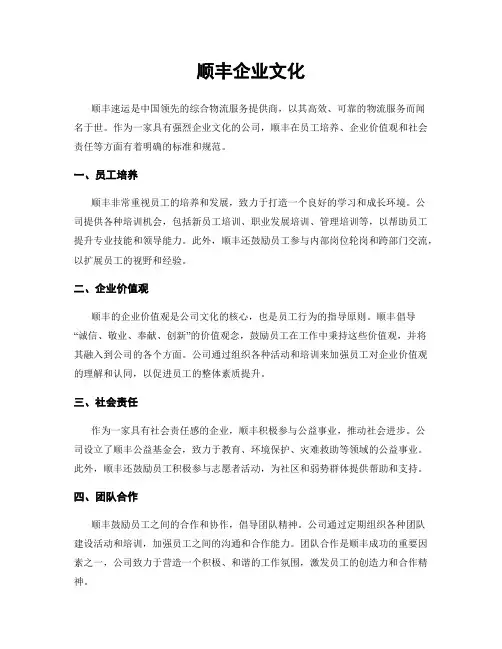 顺丰企业文化

顺丰速运是中国领先的综合物流服务提供商，以其高效、可靠的物流服务而闻名于世。作为一家具有强烈企业文化的公司，顺丰在员工培养、企业价值观和社会责任等方面有着明确的标准和规范。

一、员工培养

顺丰非常重视员工的培养和发展，致力于打造一个良好的学习和成长环境。公司提供各种培训机会，包括新员工培训、职业发展培训、管理培训等，以帮助员工提升专业技能和领导能力。此外，顺丰还鼓励员工参与内部岗位轮岗和跨部门交流，以扩展员工的视野和经验。

二、企业价值观

顺丰的企业价值观是公司文化的核心，也是员工行为的指导原则。顺丰倡导“诚信、敬业、奉献、创新”的价值观念，鼓励员工在工作中秉持这些价值观，并将其融入到公司的各个方面。公司通过组织各种活动和培训来加强员工对企业价值观的理解和认同，以促进员工的整体素质提升。

三、社会责任

作为一家具有社会责任感的企业，顺丰积极参与公益事业，推动社会进步。公司设立了顺丰公益基金会，致力于教育、环境保护、灾难救助等领域的公益事业。此外，顺丰还鼓励员工积极参与志愿者活动，为社区和弱势群体提供帮助和支持。

四、团队合作

顺丰鼓励员工之间的合作和协作，倡导团队精神。公司通过定期组织各种团队建设活动和培训，加强员工之间的沟通和合作能力。团队合作是顺丰成功的重要因素之一，公司致力于营造一个积极、和谐的工作氛围，激发员工的创造力和合作精神。